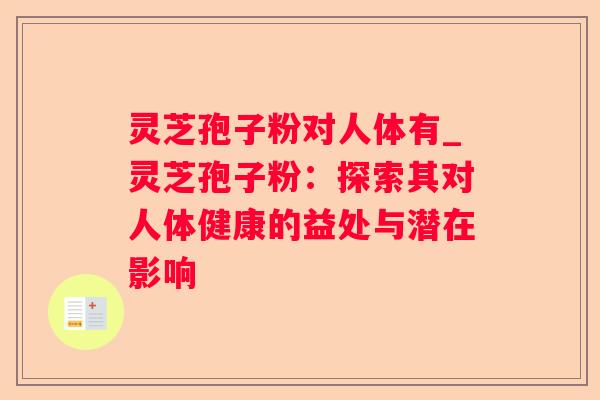 灵芝孢子粉对人体有_灵芝孢子粉：探索其对人体健康的益处与潜在影响